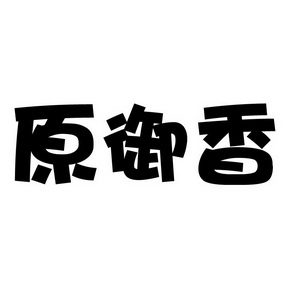 原御香